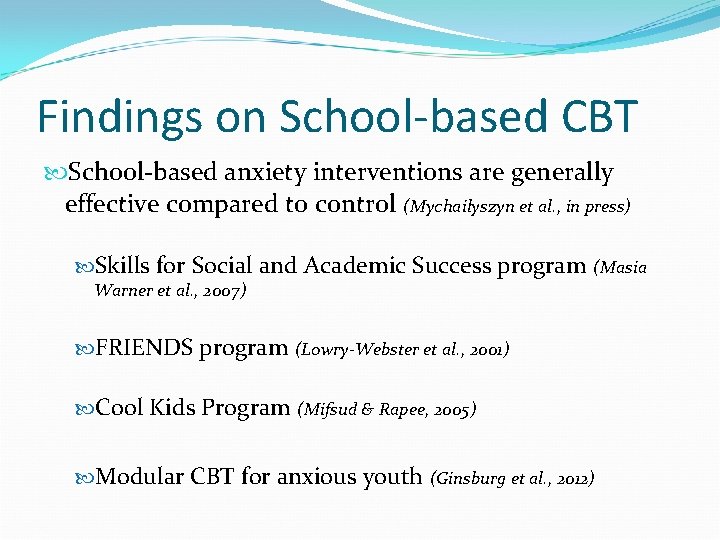 Findings on School-based CBT

School-based anxiety interventions are generally effective compared to control (Mychailyszyn et al., in press)

Skills for Social and Academic Success program (Masia Warner et al., 2007)

FRIENDS program (Lowry-Webster et al., 2001)

Cool Kids Program (Mifsud & Rapee, 2005)

Modular CBT for anxious youth (Ginsburg et al., 2012)